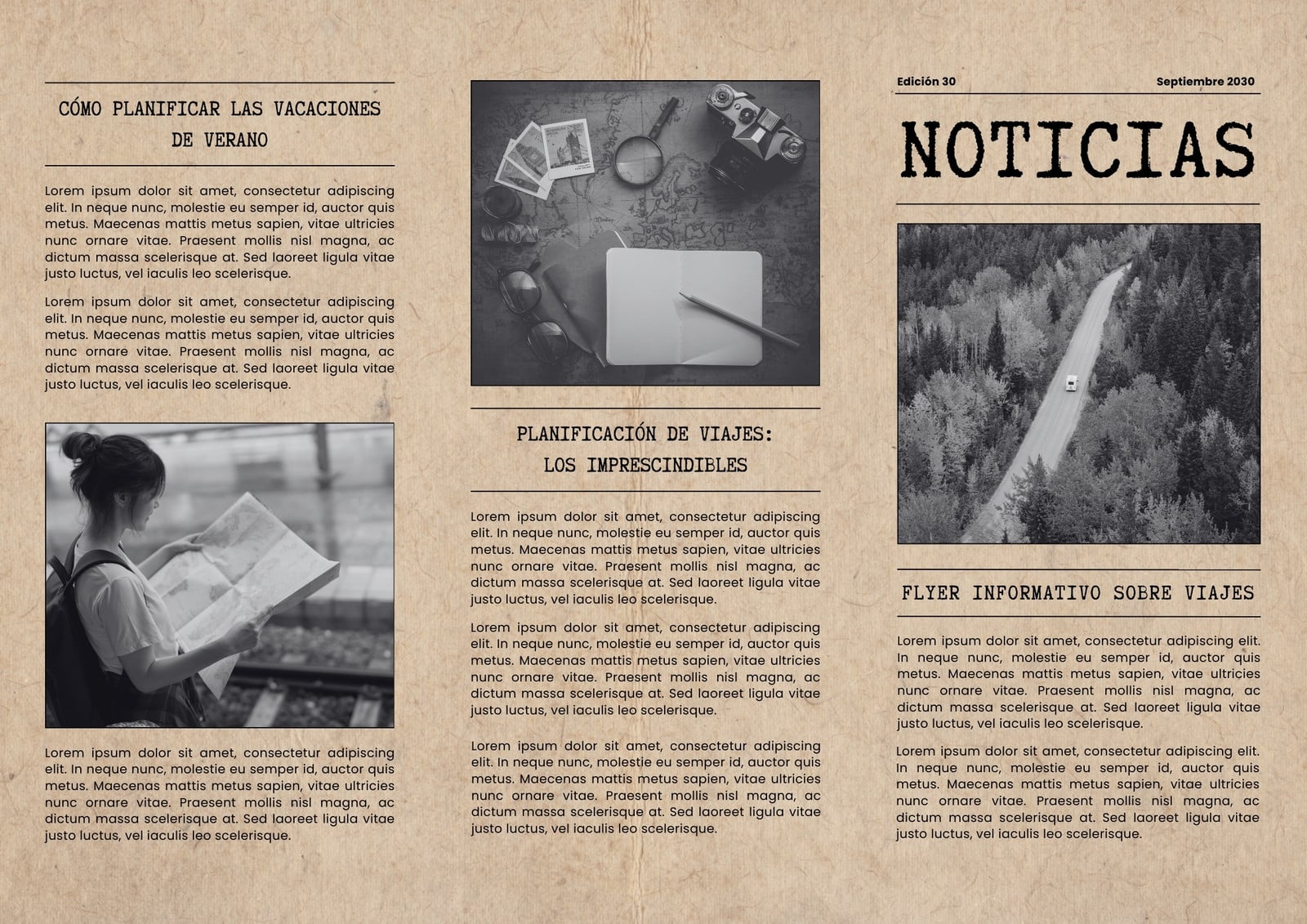 CÓMO PLANIFICAR LAS VACACIONES DE VERANO

Lorem ipsum dolor sit amet, consectetur adipiscing elit. In neque nunc, molestie eu semper id, auctor quis metus. Maecenas mattis metus sapien, vitae ultricies nunc ornare vitae. Praesent mollis nisl magna, ac dictum massa scelerisque at. Sed laoreet ligula vitae justo luctus, vel iaculis leo scelerisque.

Lorem ipsum dolor sit amet, consectetur adipiscing elit. In neque nunc, molestie eu semper id, auctor quis metus. Maecenas mattis metus sapien, vitae ultricies nunc ornare vitae. Praesent mollis nisl magna, ac dictum massa scelerisque at. Sed laoreet ligula vitae justo luctus, vel iaculis leo scelerisque.

Lorem ipsum dolor sit amet, consectetur adipiscing elit. In neque nunc, molestie eu semper id, auctor quis metus. Maecenas mattis metus sapien, vitae ultricies nunc ornare vitae. Praesent mollis nisl magna, ac dictum massa scelerisque at. Sed laoreet ligula vitae justo luctus, vel iaculis leo scelerisque.

PLANIFICACIÓN DE VIAJES: LOS IMPRESCINDIBLES

Lorem ipsum dolor sit amet, consectetur adipiscing elit. In neque nunc, molestie eu semper id, auctor quis metus. Maecenas mattis metus sapien, vitae ultricies nunc ornare vitae. Praesent mollis nisl magna, ac dictum massa scelerisque at. Sed laoreet ligula vitae justo luctus, vel iaculis leo scelerisque.

Lorem ipsum dolor sit amet, consectetur adipiscing elit. In neque nunc, molestie eu semper id, auctor quis metus. Maecenas mattis metus sapien, vitae ultricies nunc ornare vitae. Praesent mollis nisl magna, ac dictum massa scelerisque at. Sed laoreet ligula vitae justo luctus, vel iaculis leo scelerisque.

Lorem ipsum dolor sit amet, consectetur adipiscing elit. In neque nunc, molestie eu semper id, auctor quis metus. Maecenas mattis metus sapien, vitae ultricies nunc ornare vitae. Praesent mollis nisl magna, ac dictum massa scelerisque at. Sed laoreet ligula vitae justo luctus, vel iaculis leo scelerisque.

Edición 30 Septiembre 2030

NOTICIAS

FLYER INFORMATIVO SOBRE VIAJES

Lorem ipsum dolor sit amet, consectetur adipiscing elit. In neque nunc, molestie eu semper id, auctor quis metus. Maecenas mattis metus sapien, vitae ultricies nunc ornare vitae. Praesent mollis nisl magna, ac dictum massa scelerisque at. Sed laoreet ligula vitae justo luctus, vel iaculis leo scelerisque.

Lorem ipsum dolor sit amet, consectetur adipiscing elit. In neque nunc, molestie eu semper id, auctor quis metus. Maecenas mattis metus sapien, vitae ultricies nunc ornare vitae. Praesent mollis nisl magna, ac dictum massa scelerisque at. Sed laoreet ligula vitae justo luctus, vel iaculis leo scelerisque.